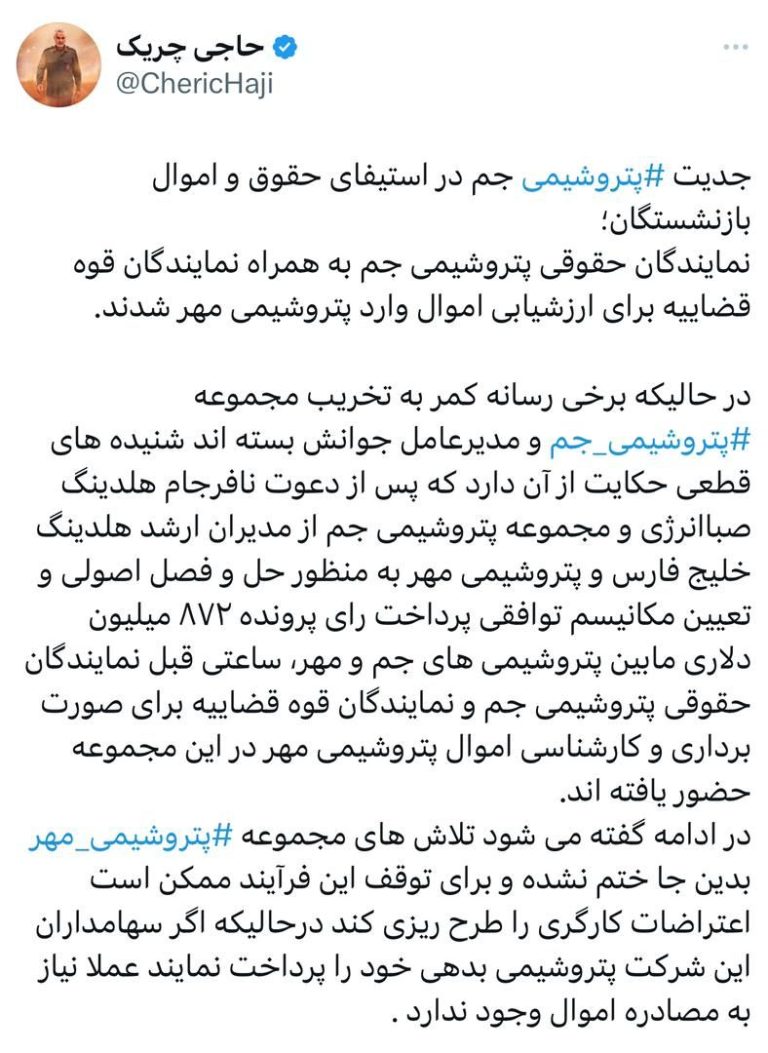 حاجی چریک
@ChericHaji

جدیت #پتروشیمی جم در استیفای حقوق و اموال بازنشستگان؛
نمایندگان حقوقی پتروشیمی جم به همراه نمایندگان قوه قضاییه برای ارزشیابی اموال وارد پتروشیمی مهر شدند.

در حالیکه برخی رسانه کمر به تخریب مجموعه #پتروشیمی_جم و مدیرعامل جوانش بسته اند شنیده های قطعی حکایت از آن دارد که پس از دعوت نافرجام هلدینگ صباانرژی و مجموعه پتروشیمی جم از مدیران ارشد هلدینگ خلیج فارس و پتروشیمی مهر به منظور حل و فصل اصولی و تعیین مکانیسم توافقی پرداخت رای پرونده ۸۷۲ میلیون دلاری مابین پتروشیمی های جم و مهر، ساعتی قبل نمایندگان حقوقی پتروشیمی جم و نمایندگان قوه قضاییه برای صورت برداری و کارشناسی اموال پتروشیمی مهر در این مجموعه حضور یافته اند.
در ادامه گفته می شود تلاش های مجموعه #پتروشیمی_مهر بدین جا ختم نشده و برای توقف این فرآیند ممکن است اعتراضات کارگری را طرح ریزی کند درحالیکه اگر سهامداران این شرکت پتروشیمی بدهی خود را پرداخت نمایند عملا نیاز به مصادره اموال وجود ندارد .